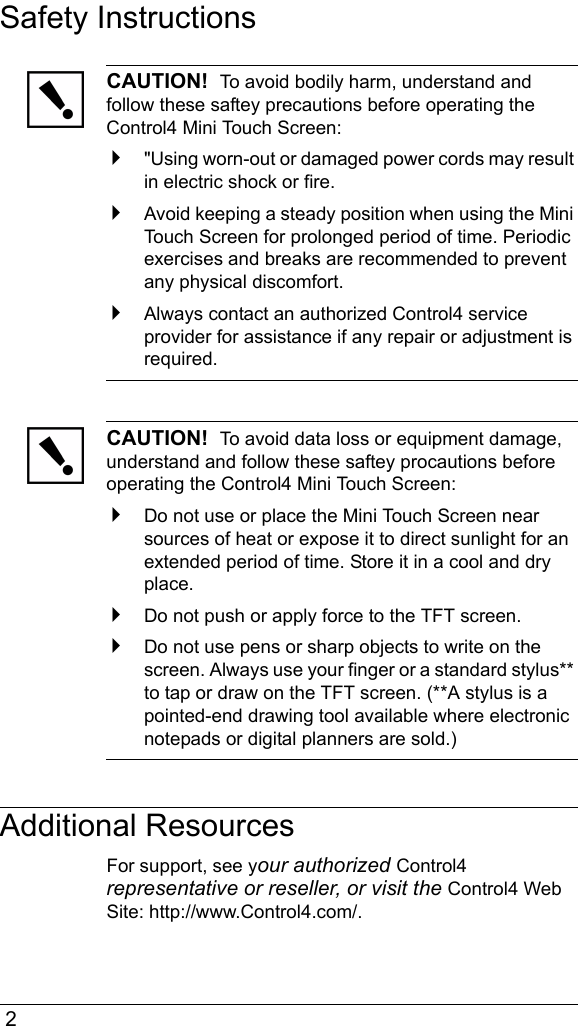 Safety Instructions

CAUTION! To avoid bodily harm, understand and follow these saftey precautions before operating the Control4 Mini Touch Screen:

"Using worn-out or damaged power cords may result in electric shock or fire.

Avoid keeping a steady position when using the Mini Touch Screen for prolonged period of time. Periodic exercises and breaks are recommended to prevent any physical discomfort.

Always contact an authorized Control4 service provider for assistance if any repair or adjustment is required.

CAUTION! To avoid data loss or equipment damage, understand and follow these saftey procautions before operating the Control4 Mini Touch Screen:

Do not use or place the Mini Touch Screen near sources of heat or expose it to direct sunlight for an extended period of time. Store it in a cool and dry place.

Do not push or apply force to the TFT screen.

Do not use pens or sharp objects to write on the screen. Always use your finger or a standard stylus** to tap or draw on the TFT screen. (**A stylus is a pointed-end drawing tool available where electronic notepads or digital planners are sold.)

Additional Resources

For support, see your authorized Control4 representative or reseller, or visit the Control4 Web Site: http://www.Control4.com/.

2